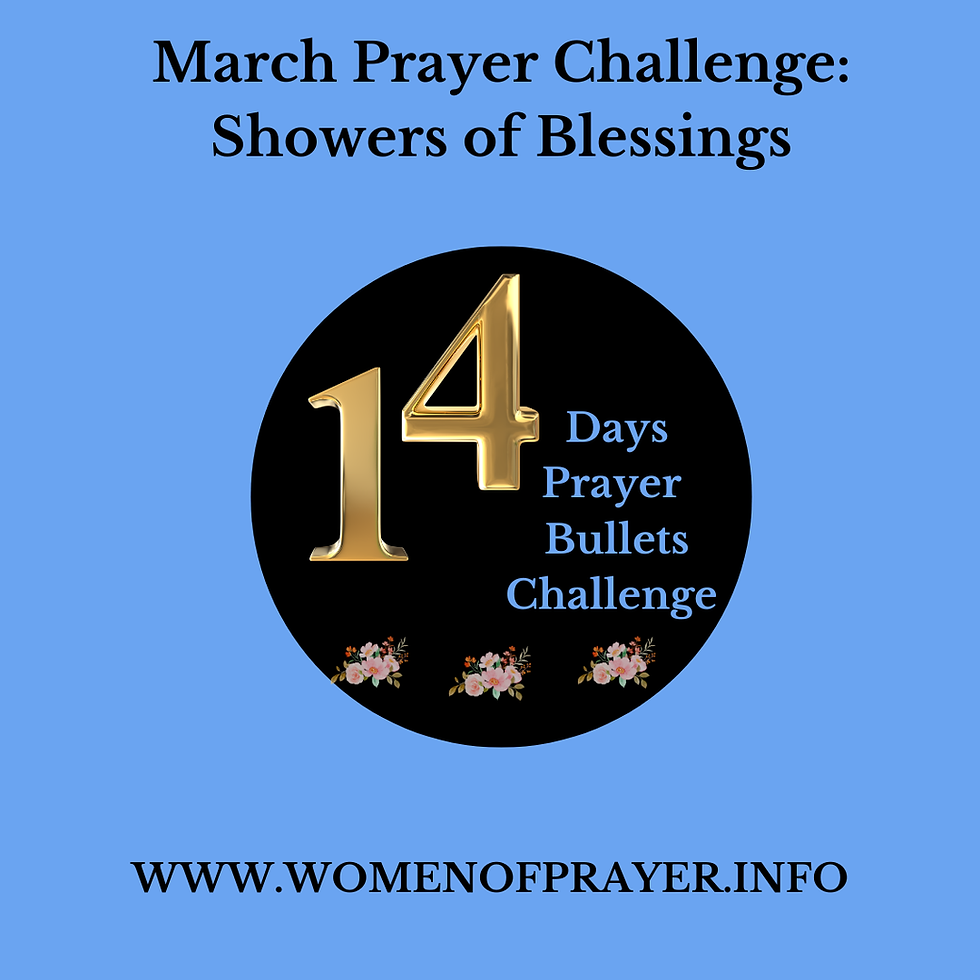 March Prayer Challenge: Showers of Blessings

14 Days Prayer Bullets Challenge

WWW.WOMENOFPRAYER.INFO